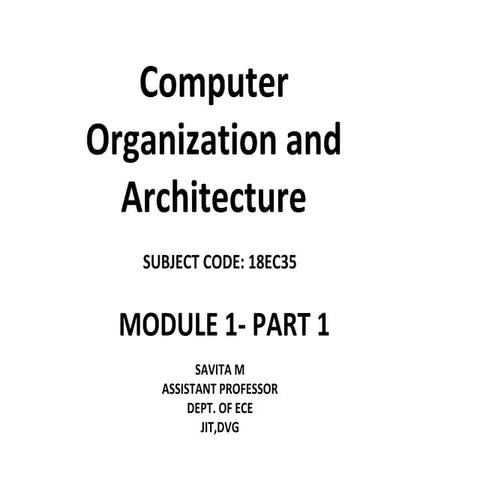 Computer Organization and Architecture

SUBJECT CODE: 18EC35

MODULE 1- PART 1

SAVITA M
ASSISTANT PROFESSOR
DEPT. OF ECE
JIT,DVG